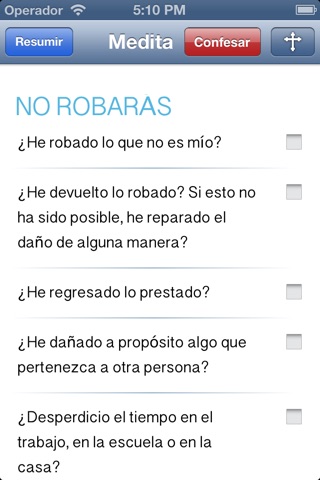 Operador 5:10 PM

Resumir Medita Confesar

NO ROBARAS

¿He robado lo que no es mío?

¿He devuelto lo robado? Si esto no ha sido posible, he reparado el daño de alguna manera?

¿He regresado lo prestado?

¿He dañado a propósito algo que pertenezca a otra persona?

¿Desperdicio el tiempo en el trabajo, en la escuela o en la casa?